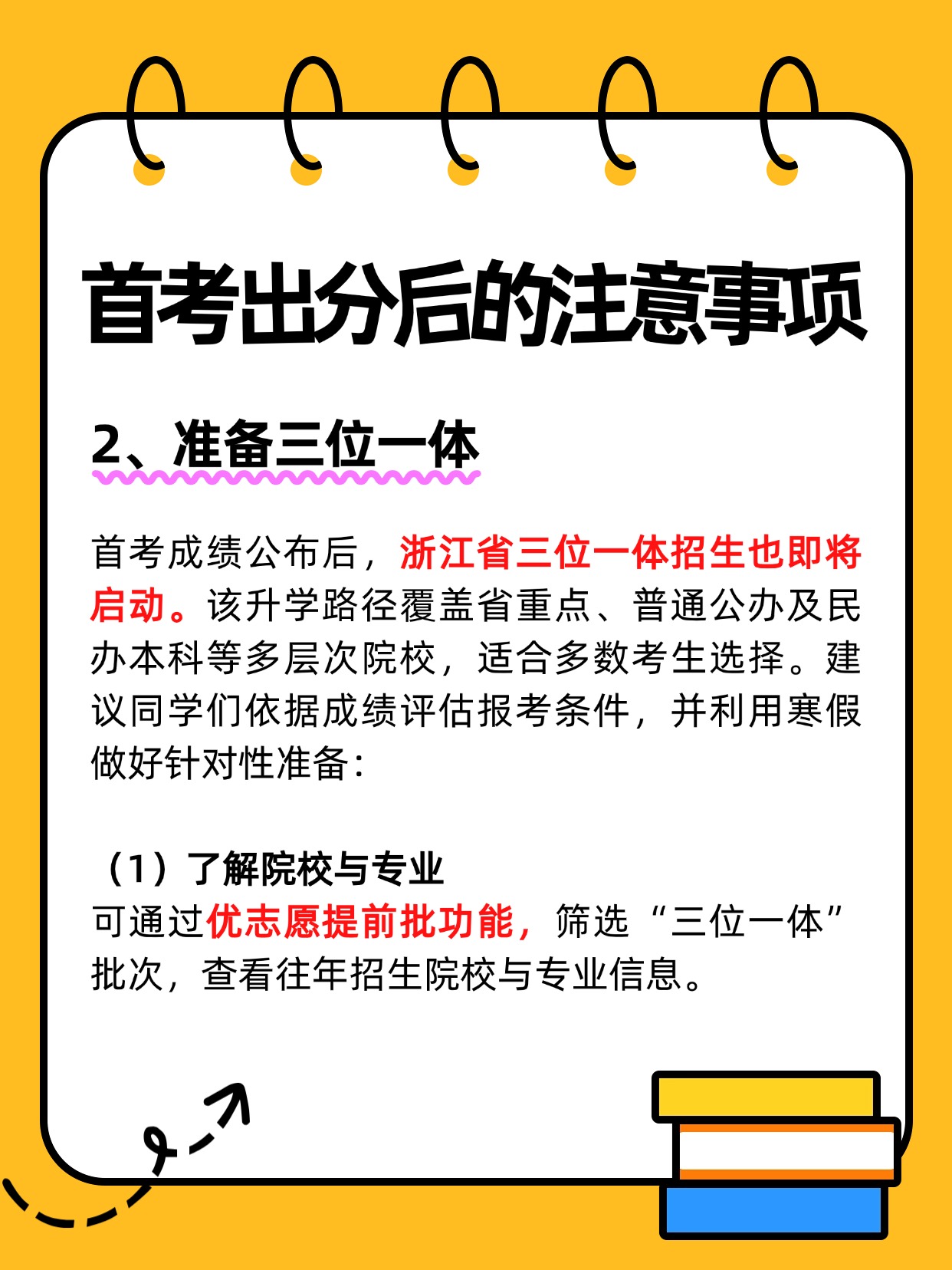 首考出分后的注意事项

2、准备三位一体

首考成绩公布后，浙江省三位一体招生也即将启动。该升学路径覆盖省重点、普通公办及民办本科等多层次院校，适合多数考生选择。建议同学们依据成绩评估报考条件，并利用寒假做好针对性准备：

（1）了解院校与专业
可通过优志愿提前批功能，筛选“三位一体”批次，查看往年招生院校与专业信息。